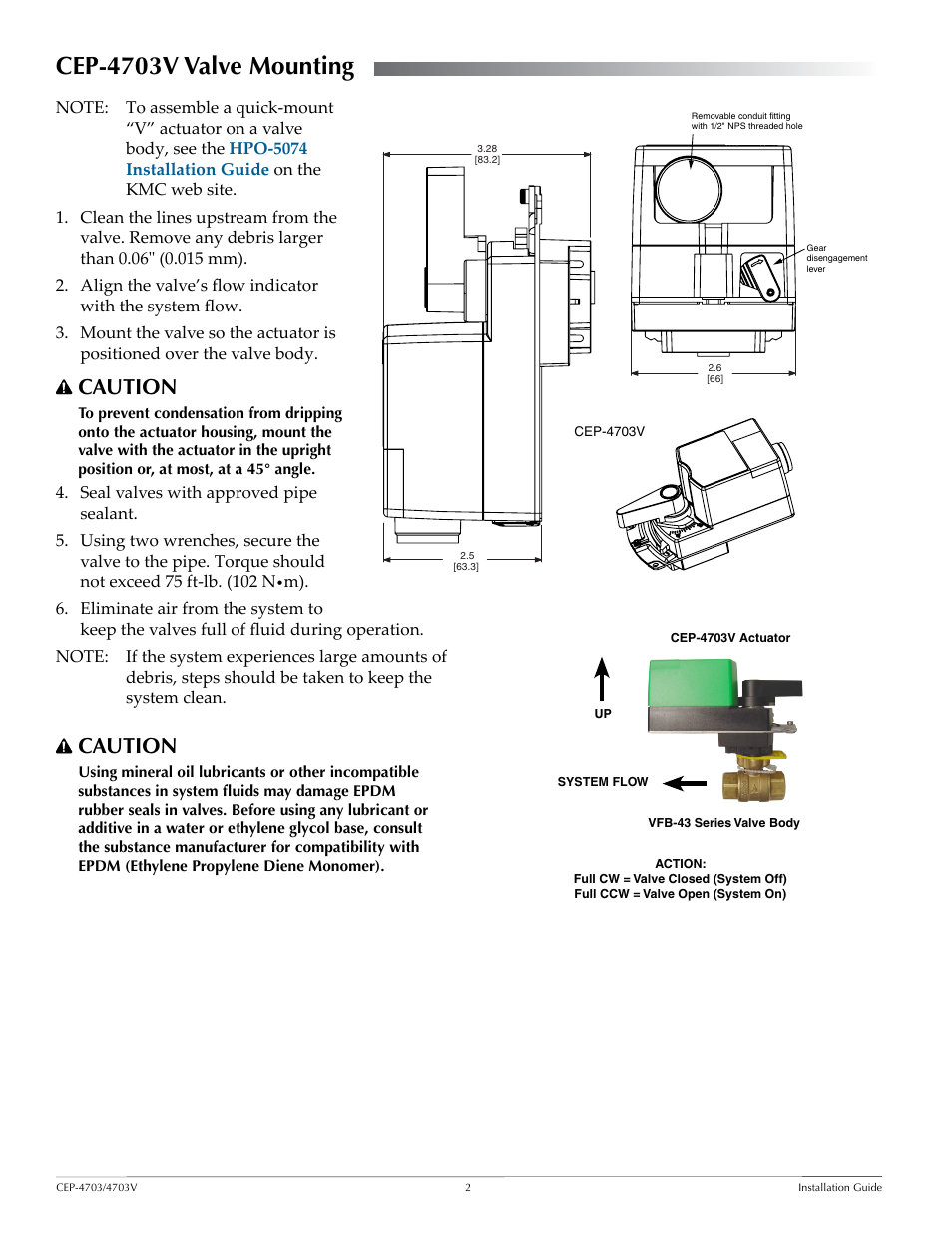 CEP-4703V Valve Mounting

NOTE: To assemble a quick-mount "V" actuator on a valve body, see the HPO-5074 Installation Guide on the KMC web site.

1. Clean the lines upstream from the valve. Remove any debris larger than 0.06" (0.015 mm).

2. Align the valve's flow indicator with the system flow.

3. Mount the valve so the actuator is positioned over the valve body.

CAUTION

To prevent condensation from dripping onto the actuator housing, mount the valve with the actuator in the upright position or, at most, at a 45° angle.

4. Seal valves with approved pipe sealant.

5. Using two wrenches, secure the valve to the pipe. Torque should not exceed 75 ft-lb. (102 N•m).

6. Eliminate air from the system to keep the valves full of fluid during operation.

NOTE: If the system experiences large amounts of debris, steps should be taken to keep the system clean.

CAUTION

Using mineral oil lubricants or other incompatible substances in system fluids may damage EPDM rubber seals in valves. Before using any lubricant or additive in a water or ethylene glycol base, consult the substance manufacturer for compatibility with EPDM (Ethylene Propylene Diene Monomer).

3.28
[83.2]

2.5
[63.3]

Removable conduit fitting with 1/2" NPS threaded hole

Gear disengagement lever

2.6
[66]

CEP-4703V

CEP-4703V Actuator

UP

SYSTEM FLOW

VFB-43 Series Valve Body

ACTION:
Full CW = Valve Closed (System Off)
Full CCW = Valve Open (System On)

CEP-4703/4703V 2 Installation Guide